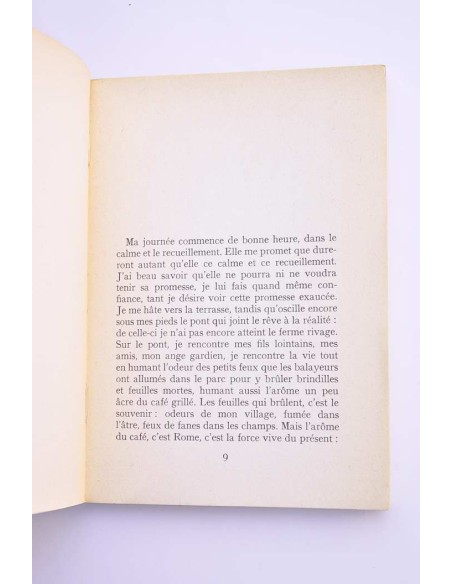 Ma journée commence de bonne heure, dans le calme et le recueillement. Elle me promet que dureront autant qu'elle ce calme et ce recueillement. J'ai beau savoir qu'elle ne pourra ni ne voudra tenir sa promesse, je lui fais quand même confiance, tant je désire voir cette promesse exaucée. Je me hâte vers la terrasse, tandis qu'oscille encore sous mes pieds le pont qui joint le rêve à la réalité : de celle-ci je n'ai pas encore atteint le ferme rivage. Sur le pont, je rencontre mes fils lointains, mes amis, mon ange gardien, je rencontre la vie tout en humant l'odeur des petits feux que les balayeurs ont allumés dans le parc pour y brûler brindilles et feuilles mortes, humant aussi l'arôme un peu âcre du café grillé. Les feuilles qui brûlent, c'est le souvenir : odeurs de mon village, fumée dans l'âtre, feux de fanes dans les champs. Mais l'arôme du café, c'est Rome, c'est la force vive du présent :

9